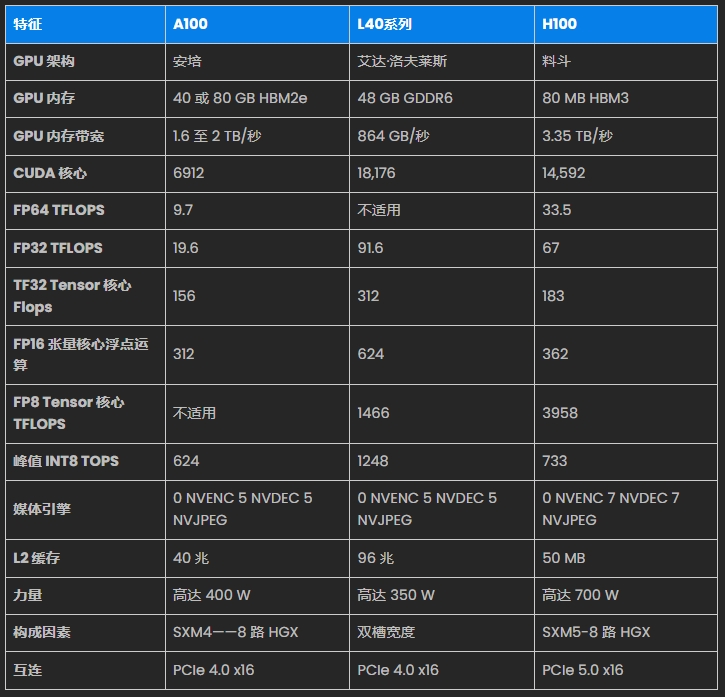 | 特征 | A100 | L40系列 | H100 |
|---|---|---|---|
| GPU 架构 | 安培 | 艾达·洛夫莱斯 | 料斗 |
| GPU 内存 | 40 或 80 GB HBM2e | 48 GB GDDR6 | 80 MB HBM3 |
| GPU 内存带宽 | 1.6 至 2 TB/秒 | 864 GB/秒 | 3.35 TB/秒 |
| CUDA 核心 | 6912 | 18,176 | 14,592 |
| FP64 TFLOPS | 9.7 | 不适用 | 33.5 |
| FP32 TFLOPS | 19.6 | 91.6 | 67 |
| TF32 Tensor 核心 Flops | 156 | 312 | 183 |
| FP16 张量核心浮点运算 | 312 | 624 | 362 |
| FP8 Tensor 核心 TFLOPS | 不适用 | 1466 | 3958 |
| 峰值 INT8 TOPS | 624 | 1248 | 733 |
| 媒体引擎 | 0 NVENC 5 NVDEC 5 NVJPEG | 0 NVENC 5 NVDEC 5 NVJPEG | 0 NVENC 7 NVDEC 7 NVJPEG |
| L2 缓存 | 40 兆 | 96 兆 | 50 MB |
| 力量 | 高达 400 W | 高达 350 W | 高达 700 W |
| 构成因素 | SXM4——8 路 HGX | 双槽宽度 | SXM5-8 路 HGX |
| 互连 | PCIe 4.0 x16 | PCIe 4.0 x16 | PCIe 5.0 x16 |